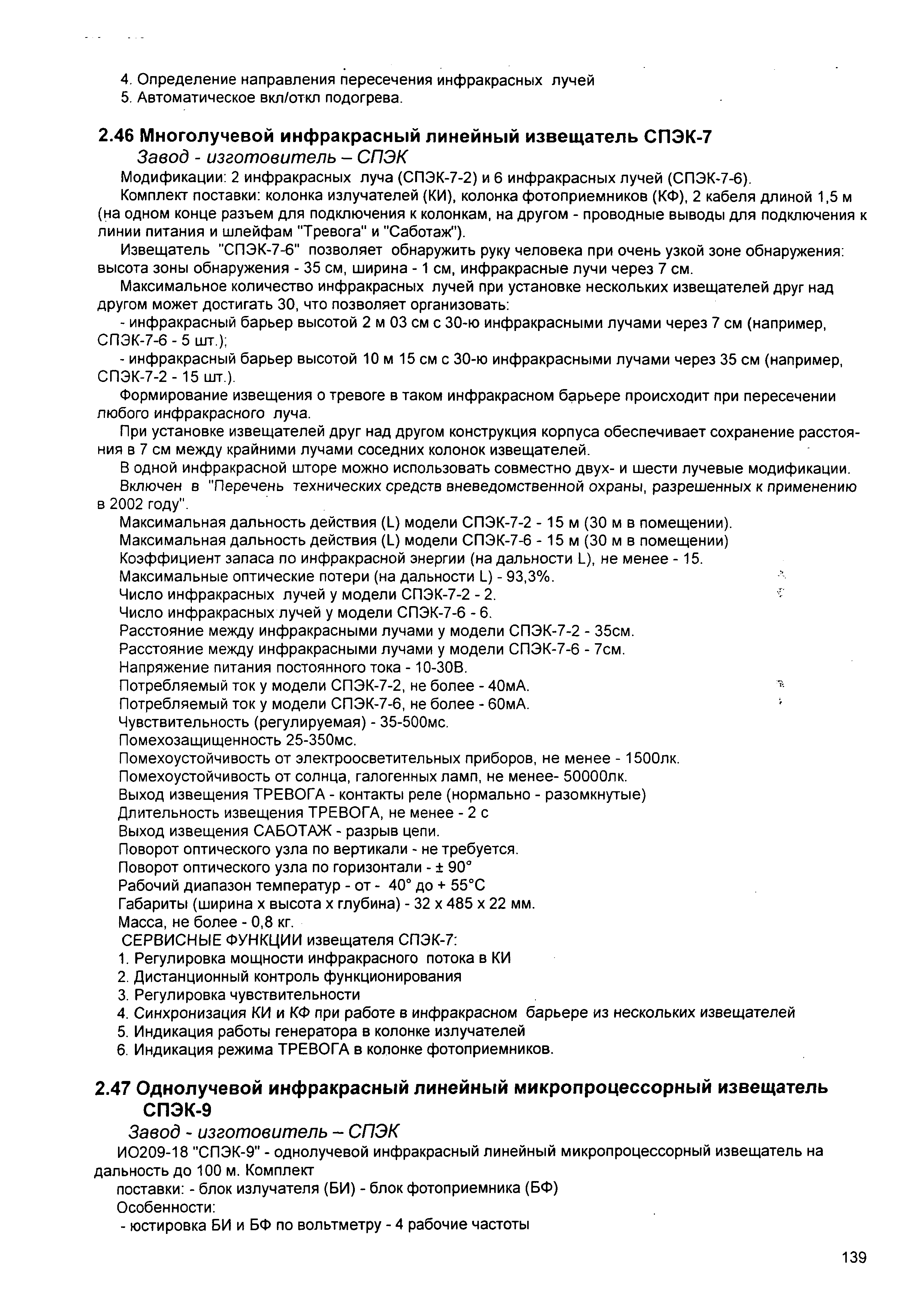 4. Определение направления пересечения инфракрасных лучей
5. Автоматическое вкл/откл подогрева.

2.46 Многолучевой инфракрасный линейный извещатель СПЭК-7
Завод - изготовитель – СПЭК

Модификации: 2 инфракрасных луча (СПЭК-7-2) и 6 инфракрасных лучей (СПЭК-7-6).

Комплект поставки: колонка излучателей (КИ), колонка фотоприемников (КФ), 2 кабеля длиной 1,5 м (на одном конце разъем для подключения к колонкам, на другом - проводные выводы для подключения к линии питания и шлейфам "Тревога" и "Саботаж").

Извещатель "СПЭК-7-6" позволяет обнаружить руку человека при очень узкой зоне обнаружения: высота зоны обнаружения - 35 см, ширина - 1 см, инфракрасные лучи через 7 см.

Максимальное количество инфракрасных лучей при установке нескольких извещателей друг над другом может достигать 30, что позволяет организовать:

- инфракрасный барьер высотой 2 м 03 см с 30-ю инфракрасными лучами через 7 см (например, СПЭК-7-6 - 5 шт.);

- инфракрасный барьер высотой 10 м 15 см с 30-ю инфракрасными лучами через 35 см (например, СПЭК-7-2 - 15 шт.).

Формирование извещения о тревоге в таком инфракрасном барьере происходит при пересечении любого инфракрасного луча.

При установке извещателей друг над другом конструкция корпуса обеспечивает сохранение расстояния в 7 см между крайними лучами соседних колонок извещателей.

В одной инфракрасной шторе можно использовать совместно двух- и шести лучевые модификации.

Включен в "Перечень технических средств вневедомственной охраны, разрешенных к применению в 2002 году".

Максимальная дальность действия (L) модели СПЭК-7-2 - 15 м (30 м в помещении).
Максимальная дальность действия (L) модели СПЭК-7-6 - 15 м (30 м в помещении)
Коэффициент запаса по инфракрасной энергии (на дальности L), не менее - 15.
Максимальные оптические потери (на дальности L) - 93,3%.
Число инфракрасных лучей у модели СПЭК-7-2 - 2.
Число инфракрасных лучей у модели СПЭК-7-6 - 6.
Расстояние между инфракрасными лучами у модели СПЭК-7-2 - 35см.
Расстояние между инфракрасными лучами у модели СПЭК-7-6 - 7см.
Напряжение питания постоянного тока - 10-30В.
Потребляемый ток у модели СПЭК-7-2, не более - 40мА.
Потребляемый ток у модели СПЭК-7-6, не более - 60мА.
Чувствительность (регулируемая) - 35-500мс.
Помехозащищенность 25-350мс.
Помехоустойчивость от электроосветительных приборов, не менее - 1500лк.
Помехоустойчивость от солнца, галогенных ламп, не менее- 50000лк.
Выход извещения ТРЕВОГА - контакты реле (нормально - разомкнутые)
Длительность извещения ТРЕВОГА, не менее - 2 с
Выход извещения САБОТАЖ - разрыв цепи.
Поворот оптического узла по вертикали - не требуется.
Поворот оптического узла по горизонтали - ± 90°
Рабочий диапазон температур - от - 40° до + 55°С
Габариты (ширина х высота х глубина) - 32 х 485 х 22 мм.
Масса, не более - 0,8 кг.
СЕРВИСНЫЕ ФУНКЦИИ извещателя СПЭК-7:
1. Регулировка мощности инфракрасного потока в КИ
2. Дистанционный контроль функционирования
3. Регулировка чувствительности
4. Синхронизация КИ и КФ при работе в инфракрасном барьере из нескольких извещателей
5. Индикация работы генератора в колонке излучателей
6. Индикация режима ТРЕВОГА в колонке фотоприемников.

2.47 Однолучевой инфракрасный линейный микропроцессорный извещатель СПЭК-9
Завод - изготовитель – СПЭК

ИО209-18 "СПЭК-9" - однолучевой инфракрасный линейный микропроцессорный извещатель на дальность до 100 м. Комплект
поставки: - блок излучателя (БИ) - блок фотоприемника (БФ)
Особенности:
- юстировка БИ и БФ по вольтметру - 4 рабочие частоты

139